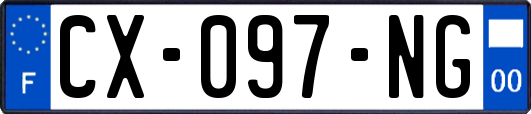 F
CX-097-NG
00